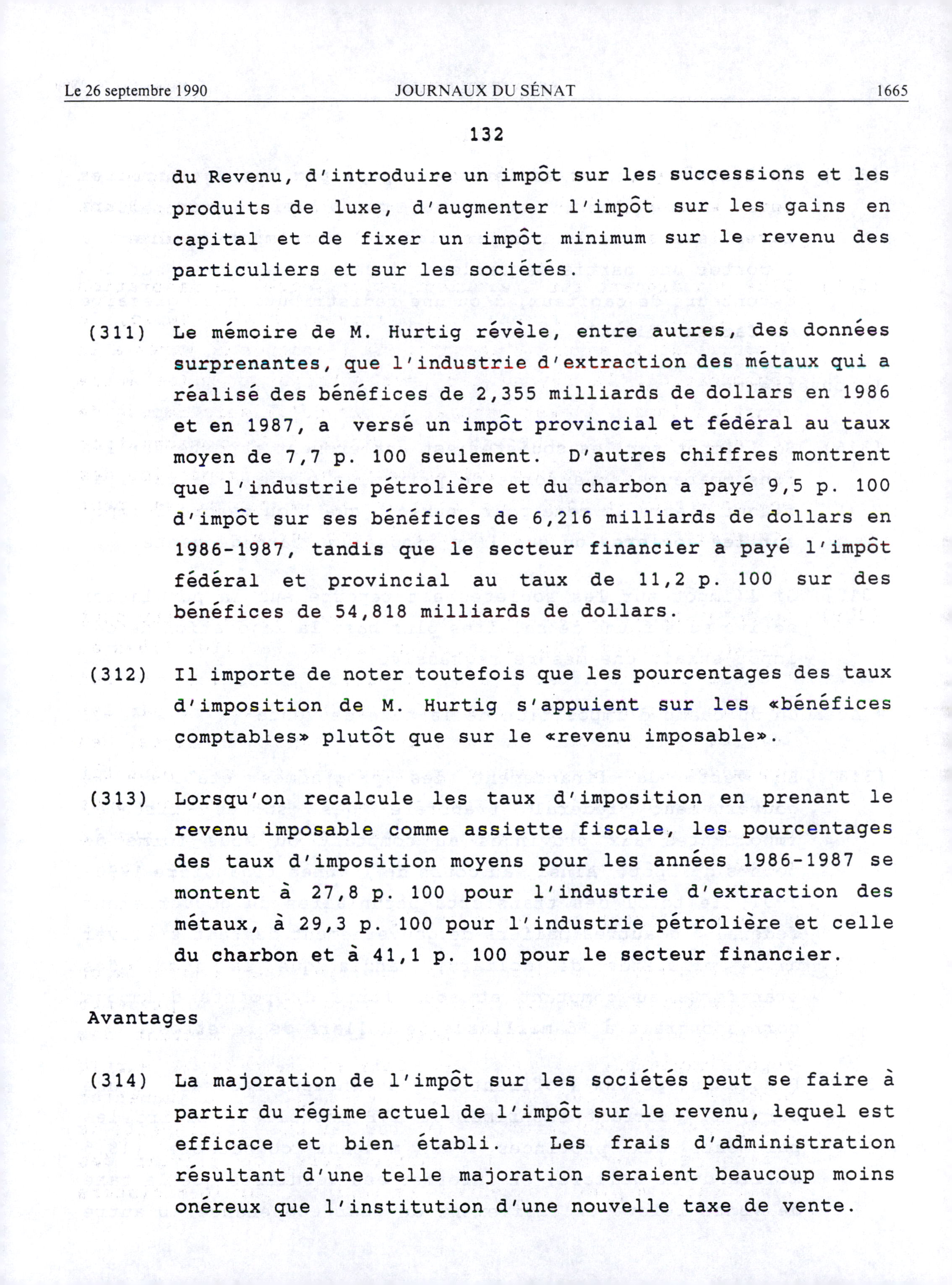 Le 26 septembre 1990 JOURNAUX DU SÉNAT 1665

132

du Revenu, d'introduire un impôt sur les successions et les produits de luxe, d'augmenter l'impôt sur les gains en capital et de fixer un impôt minimum sur le revenu des particuliers et sur les sociétés.

(311) Le mémoire de M. Hurtig révèle, entre autres, des données surprenantes, que l'industrie d'extraction des métaux qui a réalisé des bénéfices de 2,355 milliards de dollars en 1986 et en 1987, a versé un impôt provincial et fédéral au taux moyen de 7,7 p. 100 seulement. D'autres chiffres montrent que l'industrie pétrolière et du charbon a payé 9,5 p. 100 d'impôt sur ses bénéfices de 6,216 milliards de dollars en 1986-1987, tandis que le secteur financier a payé l'impôt fédéral et provincial au taux de 11,2 p. 100 sur des bénéfices de 54,818 milliards de dollars.

(312) Il importe de noter toutefois que les pourcentages des taux d'imposition de M. Hurtig s'appuient sur les «bénéfices comptables» plutôt que sur le «revenu imposable».

(313) Lorsqu'on recalcule les taux d'imposition en prenant le revenu imposable comme assiette fiscale, les pourcentages des taux d'imposition moyens pour les années 1986-1987 se montent à 27,8 p. 100 pour l'industrie d'extraction des métaux, à 29,3 p. 100 pour l'industrie pétrolière et celle du charbon et à 41,1 p. 100 pour le secteur financier.

Avantages

(314) La majoration de l'impôt sur les sociétés peut se faire à partir du régime actuel de l'impôt sur le revenu, lequel est efficace et bien établi. Les frais d'administration résultant d'une telle majoration seraient beaucoup moins onéreux que l'institution d'une nouvelle taxe de vente.